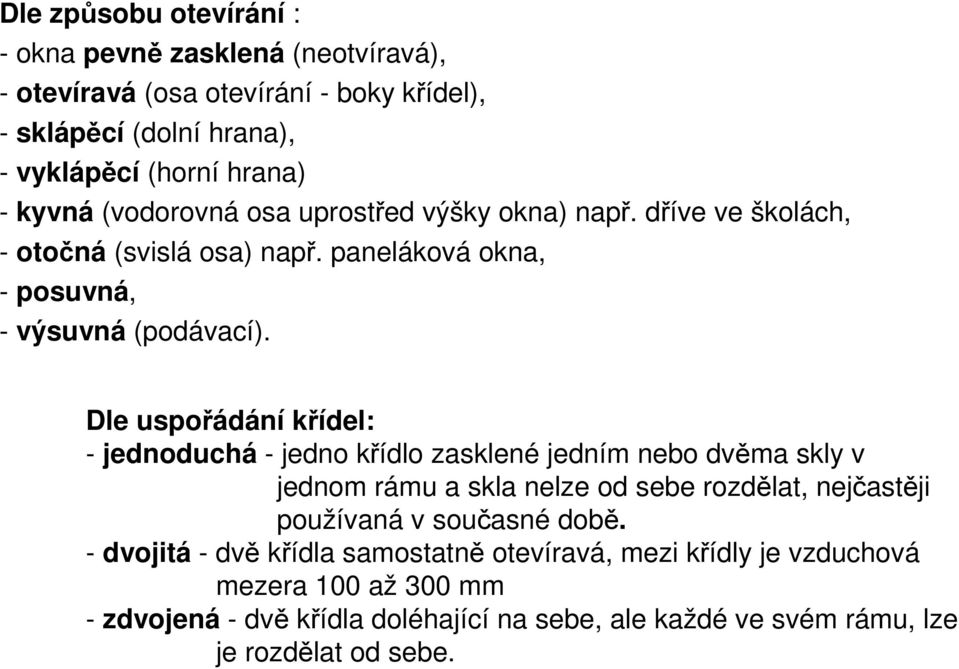 Dle způsobu otevírání :
- okna pevně zasklená (neotvíravá),
- otevíravá (osa otevírání - boky křídel),
- sklápěcí (dolní hrana),
- vyklápěcí (horní hrana)
- kyvná (vodorovná osa uprostřed výšky okna) např. dříve ve školách,
- otočná (svislá osa) např. paneláková okna,
- posuvná,
- výsuvná (podávací).

Dle uspořádání křídel:
- jednoduchá - jedno křídlo zasklené jedním nebo dvěma skly v jednom rámu a skla nelze od sebe rozdělat, nejčastěji používaná v současné době.
- dvojitá - dvě křídla samostatně otevíravá, mezi křídly je vzduchová mezera 100 až 300 mm
- zdvojená - dvě křídla doléhající na sebe, ale každé ve svém rámu, lze je rozdělat od sebe.